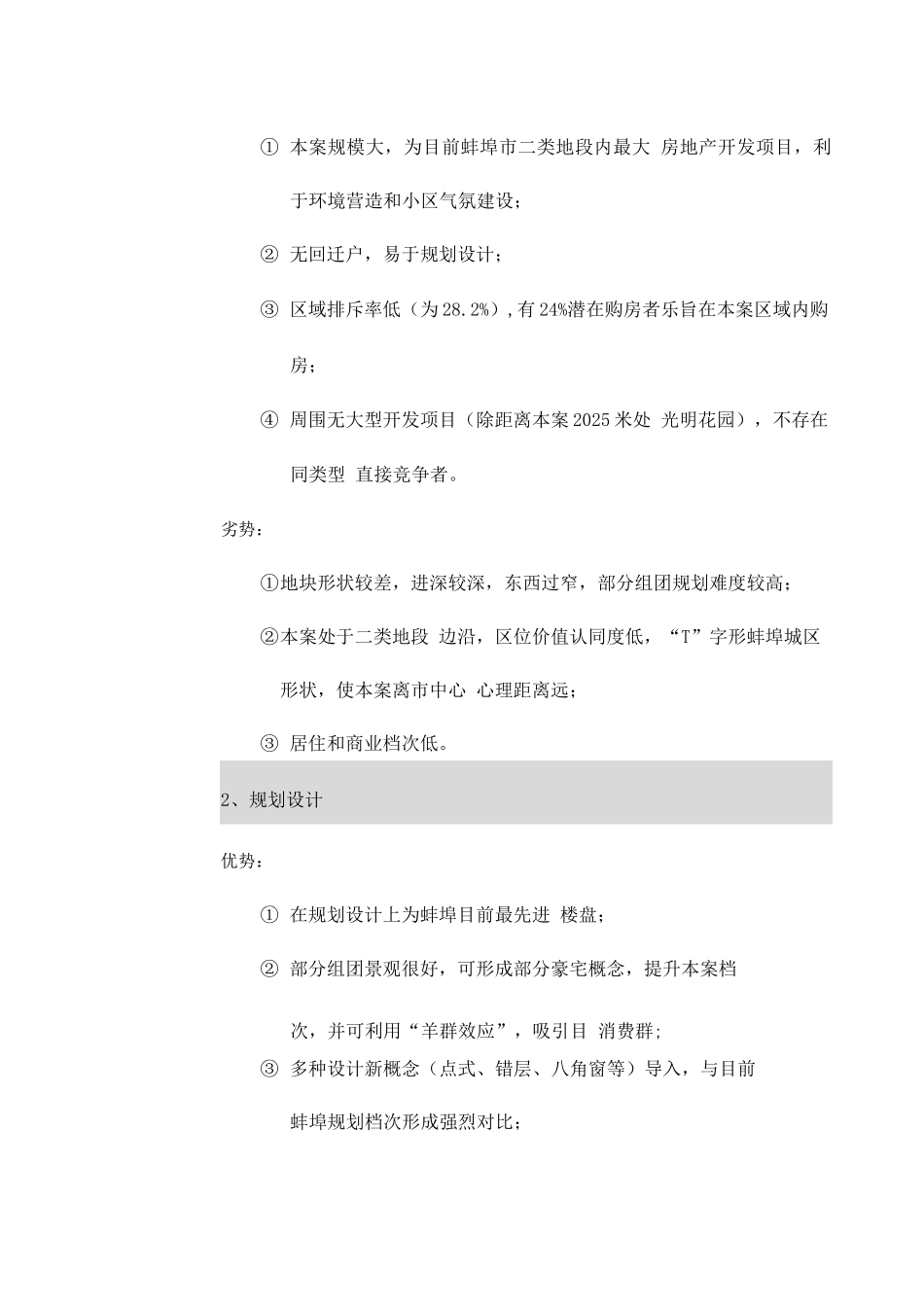 ① 本案规模大，为目前蚌埠市二类地段内最大 房地产开发项目，利于环境营造和小区气氛建设；

② 无回迁户，易于规划设计；

③ 区域排斥率低（为28.2%），有24%潜在购房者乐旨在本案区域内购房；

④ 周围无大型开发项目（除距离本案2025米处 光明花园），不存在同类型 直接竞争者。

劣势：

①地块形状较差，进深较深，东西过窄，部分组团规划难度较高；

②本案处于二类地段 边沿，区位价值认同度低，“T”字形蚌埠城区形状，使本案离市中心 心理距离远；

③ 居住和商业档次低。

2、规划设计

优势：

① 在规划设计上为蚌埠目前最先进 楼盘；

② 部分组团景观很好，可形成部分豪宅概念，提升本案档次，并可利用“羊群效应”，吸引目 消费群；

③ 多种设计新概念（点式、错层、八角窗等）导入，与目前蚌埠规划档次形成强烈对比；